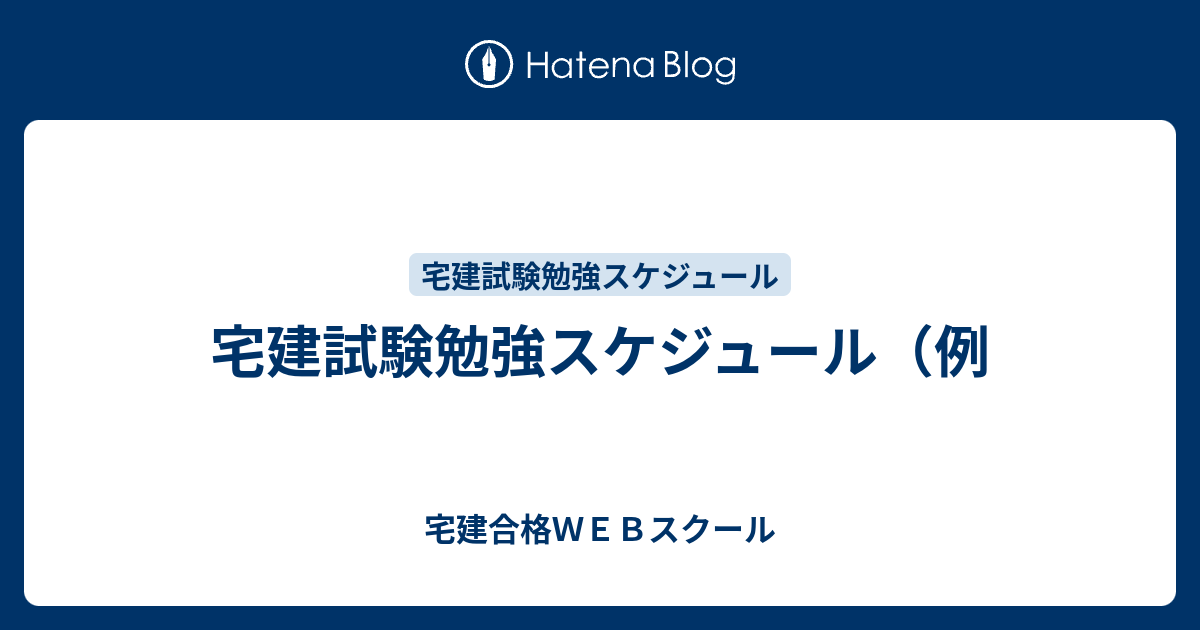 Hatena Blog

宅建試験勉強スケジュール

宅建試験勉強スケジュール（例

宅建合格ＷＥＢスクール